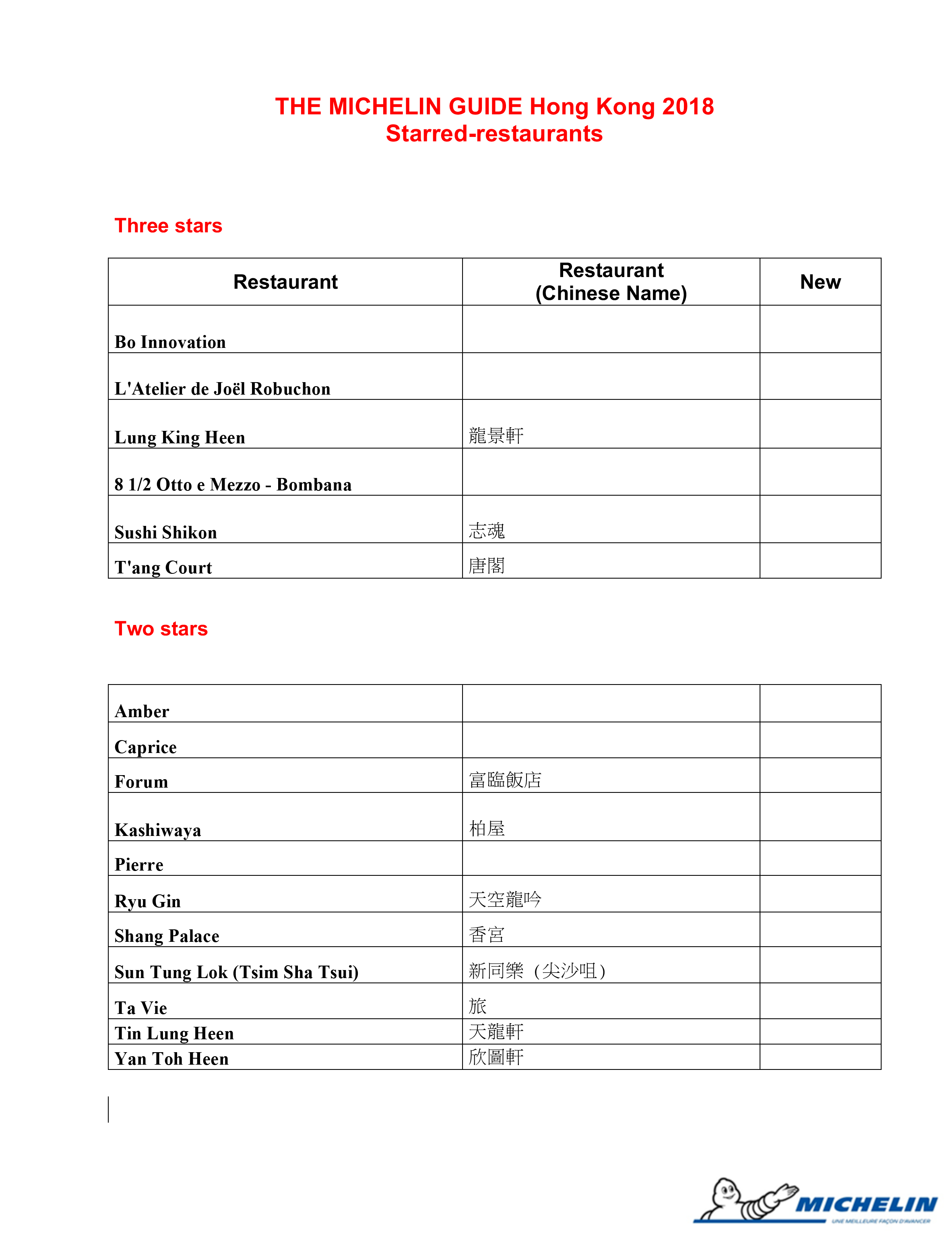 THE MICHELIN GUIDE Hong Kong 2018
Starred-restaurants

Three stars

| Restaurant | Restaurant (Chinese Name) | New |
|---|---|---|
| Bo Innovation | | |
| L'Atelier de Joël Robuchon | | |
| Lung King Heen | 龍景軒 | |
| 8 1/2 Otto e Mezzo - Bombana | | |
| Sushi Shikon | 志魂 | |
| T'ang Court | 唐閣 | |

Two stars

| | | |
|---|---|---|
| Amber | | |
| Caprice | | |
| Forum | 富臨飯店 | |
| Kashiwaya | 柏屋 | |
| Pierre | | |
| Ryu Gin | 天空龍吟 | |
| Shang Palace | 香宮 | |
| Sun Tung Lok (Tsim Sha Tsui) | 新同樂（尖沙咀） | |
| Ta Vie | 旅 | |
| Tin Lung Heen | 天龍軒 | |
| Yan Toh Heen | 欣圖軒 | |

MICHELIN
UNE MEILLEURE FAÇON D'AVANCER